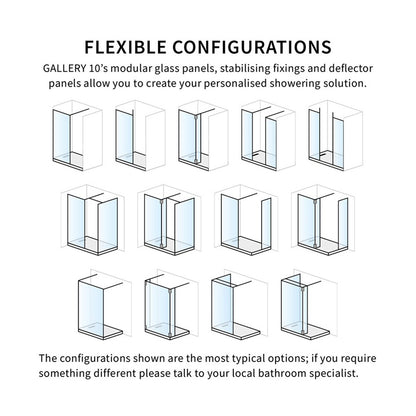 FLEXIBLE CONFIGURATIONS

GALLERY 10's modular glass panels, stabilising fixings and deflector panels allow you to create your personalised showering solution.

The configurations shown are the most typical options; if you require something different please talk to your local bathroom specialist.